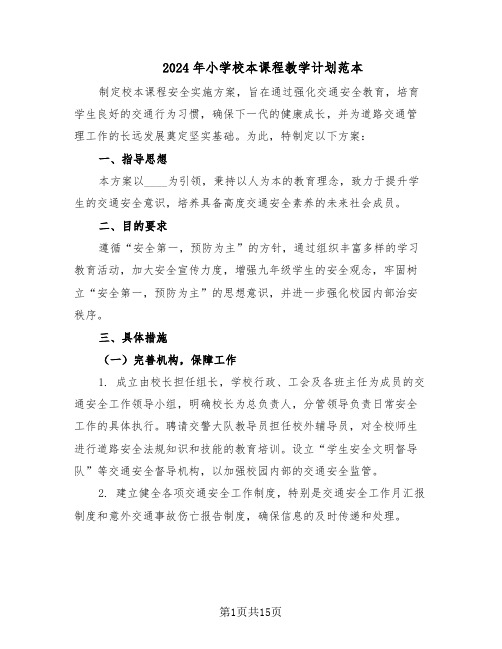 2024年小学校本课程教学计划范本

制定校本课程安全实施方案，旨在通过强化交通安全教育，培育学生良好的交通行为习惯，确保下一代的健康成长，并为道路交通管理工作的长远发展奠定坚实基础。为此，特制定以下方案：

一、指导思想

本方案以____为引领，秉持以人为本的教育理念，致力于提升学生的交通安全意识，培养具备高度交通安全素养的未来社会成员。

二、目的要求

遵循“安全第一，预防为主”的方针，通过组织丰富多样的学习教育活动，加大安全宣传力度，增强九年级学生的安全观念，牢固树立“安全第一，预防为主”的思想意识，并进一步强化校园内部治安秩序。

三、具体措施

（一）完善机构，保障工作

1. 成立由校长担任组长，学校行政、工会及各班主任为成员的交通安全工作领导小组，明确校长为总负责人，分管领导负责日常安全工作的具体执行。聘请交警大队教导员担任校外辅导员，对全校师生进行道路安全法规知识和技能的教育培训。设立“学生安全文明督导队”等交通安全督导机构，以加强校园内部的交通安全监管。

2. 建立健全各项交通安全工作制度，特别是交通安全工作月汇报制度和意外交通事故伤亡报告制度，确保信息的及时传递和处理。

第1页共15页